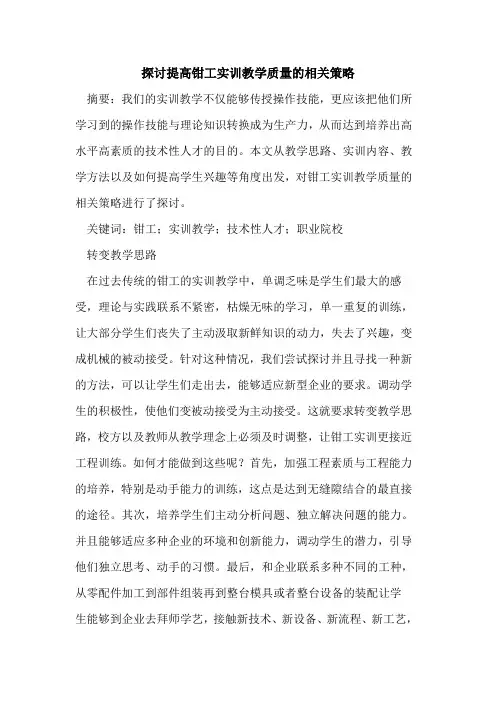 探讨提高钳工实训教学质量的相关策略

摘要：我们的实训教学不仅能够传授操作技能，更应该把他们所学习到的操作技能与理论知识转换成为生产力，从而达到培养出高水平高素质的技术性人才的目的。本文从教学思路、实训内容、教学方法以及如何提高学生兴趣等角度出发，对钳工实训教学质量的相关策略进行了探讨。

关键词：钳工；实训教学；技术性人才；职业院校

转变教学思路

在过去传统的钳工的实训教学中，单调乏味是学生们最大的感受，理论与实践联系不紧密，枯燥无味的学习，单一重复的训练，让大部分学生们丧失了主动汲取新鲜知识的动力，失去了兴趣，变成机械的被动接受。针对这种情况，我们尝试探讨并且寻找一种新的方法，可以让学生们走出去，能够适应新型企业的要求。调动学生的积极性，使他们变被动接受为主动接受。这就要求转变教学思路，校方以及教师从教学理念上必须及时调整，让钳工实训更接近工程训练。如何才能做到这些呢？首先，加强工程素质与工程能力的培养，特别是动手能力的训练，这点是达到无缝隙结合的最直接的途径。其次，培养学生们主动分析问题、独立解决问题的能力。并且能够适应多种企业的环境和创新能力，调动学生的潜力，引导他们独立思考、动手的习惯。最后，和企业联系多种不同的工种，从零配件加工到部件组装再到整台模具或者整台设备的装配让学生能够到企业去拜师学艺，接触新技术、新设备、新流程、新工艺，